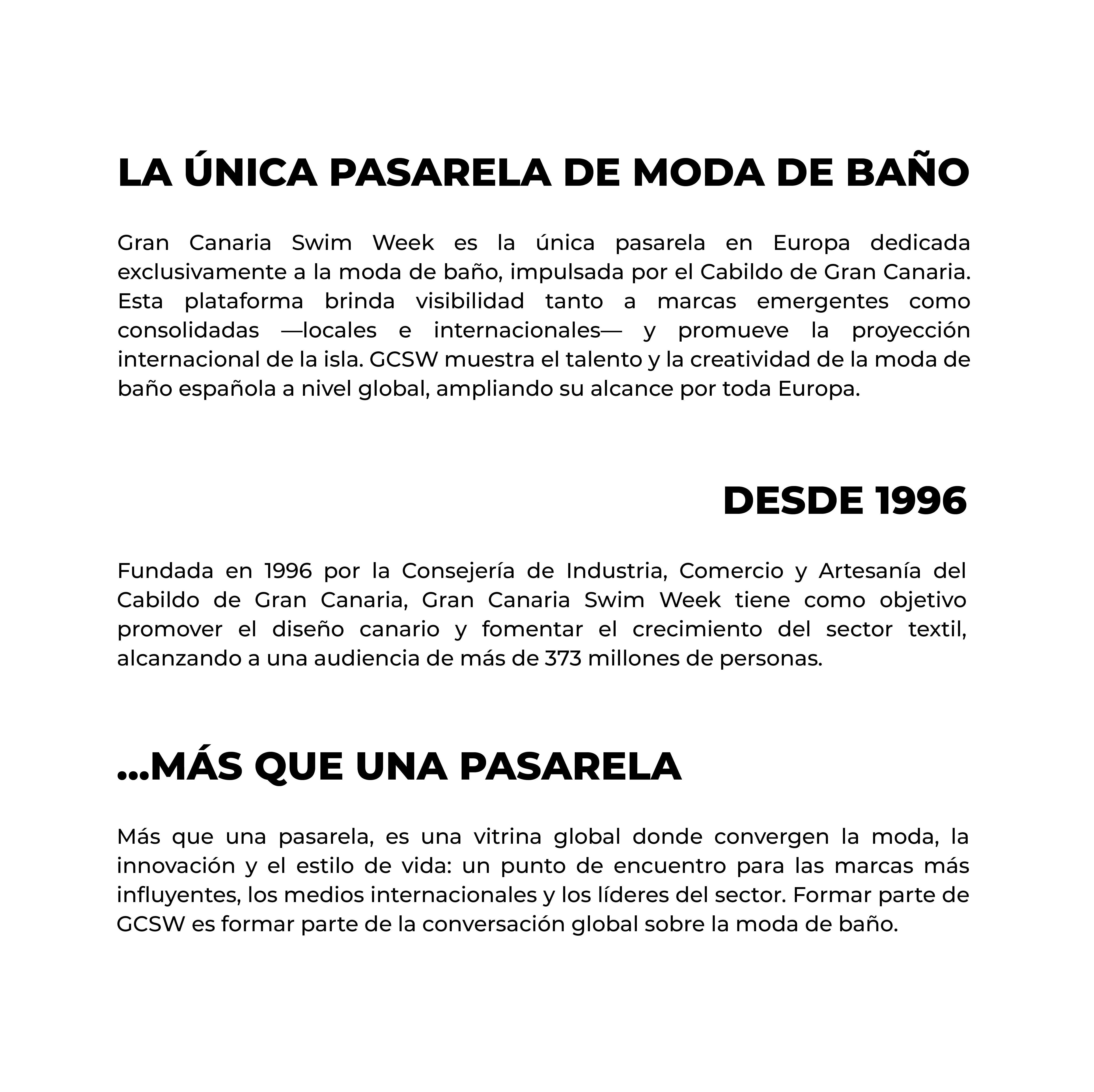 LA ÚNICA PASARELA DE MODA DE BAÑO

Gran Canaria Swim Week es la única pasarela en Europa dedicada exclusivamente a la moda de baño, impulsada por el Cabildo de Gran Canaria. Esta plataforma brinda visibilidad tanto a marcas emergentes como consolidadas —locales e internacionales— y promueve la proyección internacional de la isla. GCSW muestra el talento y la creatividad de la moda de baño española a nivel global, ampliando su alcance por toda Europa.

DESDE 1996

Fundada en 1996 por la Consejería de Industria, Comercio y Artesanía del Cabildo de Gran Canaria, Gran Canaria Swim Week tiene como objetivo promover el diseño canario y fomentar el crecimiento del sector textil, alcanzando a una audiencia de más de 373 millones de personas.

...MÁS QUE UNA PASARELA

Más que una pasarela, es una vitrina global donde convergen la moda, la innovación y el estilo de vida: un punto de encuentro para las marcas más influyentes, los medios internacionales y los líderes del sector. Formar parte de GCSW es formar parte de la conversación global sobre la moda de baño.